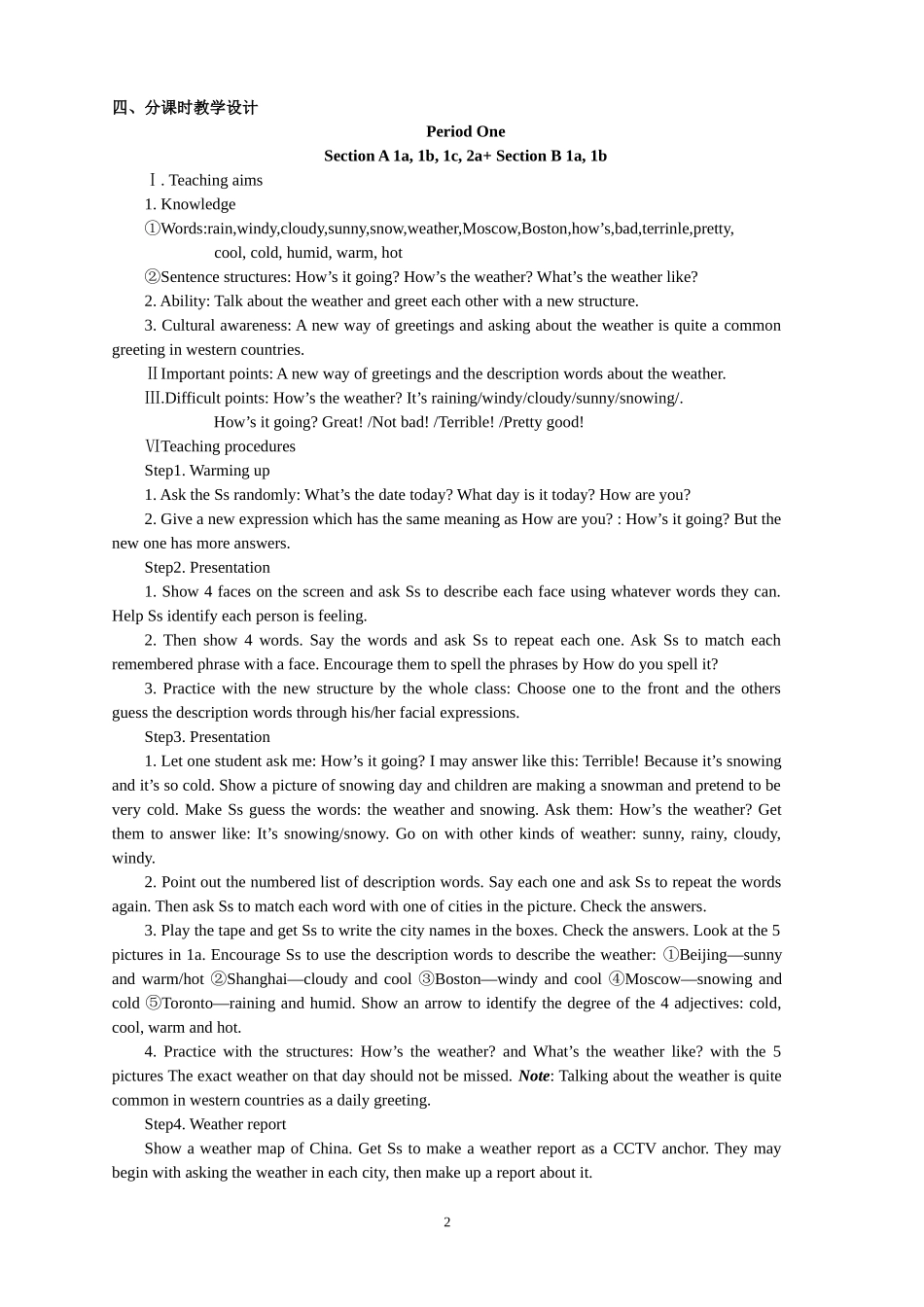 四、分课时教学设计

Period One

Section A 1a, 1b, 1c, 2a+ Section B 1a, 1b

Ⅰ. Teaching aims

1. Knowledge

①Words:rain,windy,cloudy,sunny,snow,weather,Moscow,Boston,how’s,bad,terrinle,pretty, cool, cold, humid, warm, hot

②Sentence structures: How’s it going? How’s the weather? What’s the weather like?

2. Ability: Talk about the weather and greet each other with a new structure.

3. Cultural awareness: A new way of greetings and asking about the weather is quite a common greeting in western countries.

ⅡImportant points: A new way of greetings and the description words about the weather.

Ⅲ.Difficult points: How’s the weather? It’s raining/windy/cloudy/sunny/snowing/.

How’s it going? Great! /Not bad! /Terrible! /Pretty good!

ⅥTeaching procedures

Step1. Warming up

1. Ask the Ss randomly: What’s the date today? What day is it today? How are you?

2. Give a new expression which has the same meaning as How are you? : How’s it going? But the new one has more answers.

Step2. Presentation

1. Show 4 faces on the screen and ask Ss to describe each face using whatever words they can. Help Ss identify each person is feeling.

2. Then show 4 words. Say the words and ask Ss to repeat each one. Ask Ss to match each remembered phrase with a face. Encourage them to spell the phrases by How do you spell it?

3. Practice with the new structure by the whole class: Choose one to the front and the others guess the description words through his/her facial expressions.

Step3. Presentation

1. Let one student ask me: How’s it going? I may answer like this: Terrible! Because it’s snowing and it’s so cold. Show a picture of snowing day and children are making a snowman and pretend to be very cold. Make Ss guess the words: the weather and snowing. Ask them: How’s the weather? Get them to answer like: It’s snowing/snowy. Go on with other kinds of weather: sunny, rainy, cloudy, windy.

2. Point out the numbered list of description words. Say each one and ask Ss to repeat the words again. Then ask Ss to match each word with one of cities in the picture. Check the answers.

3. Play the tape and get Ss to write the city names in the boxes. Check the answers. Look at the 5 pictures in 1a. Encourage Ss to use the description words to describe the weather: ①Beijing—sunny and warm/hot ②Shanghai—cloudy and cool ③Boston—windy and cool ④Moscow—snowing and cold ⑤Toronto—raining and humid. Show an arrow to identify the degree of the 4 adjectives: cold, cool, warm and hot.

4. Practice with the structures: How’s the weather? and What’s the weather like? with the 5 pictures The exact weather on that day should not be missed. Note: Talking about the weather is quite common in western countries as a daily greeting.

Step4. Weather report

Show a weather map of China. Get Ss to make a weather report as a CCTV anchor. They may begin with asking the weather in each city, then make up a report about it.

2